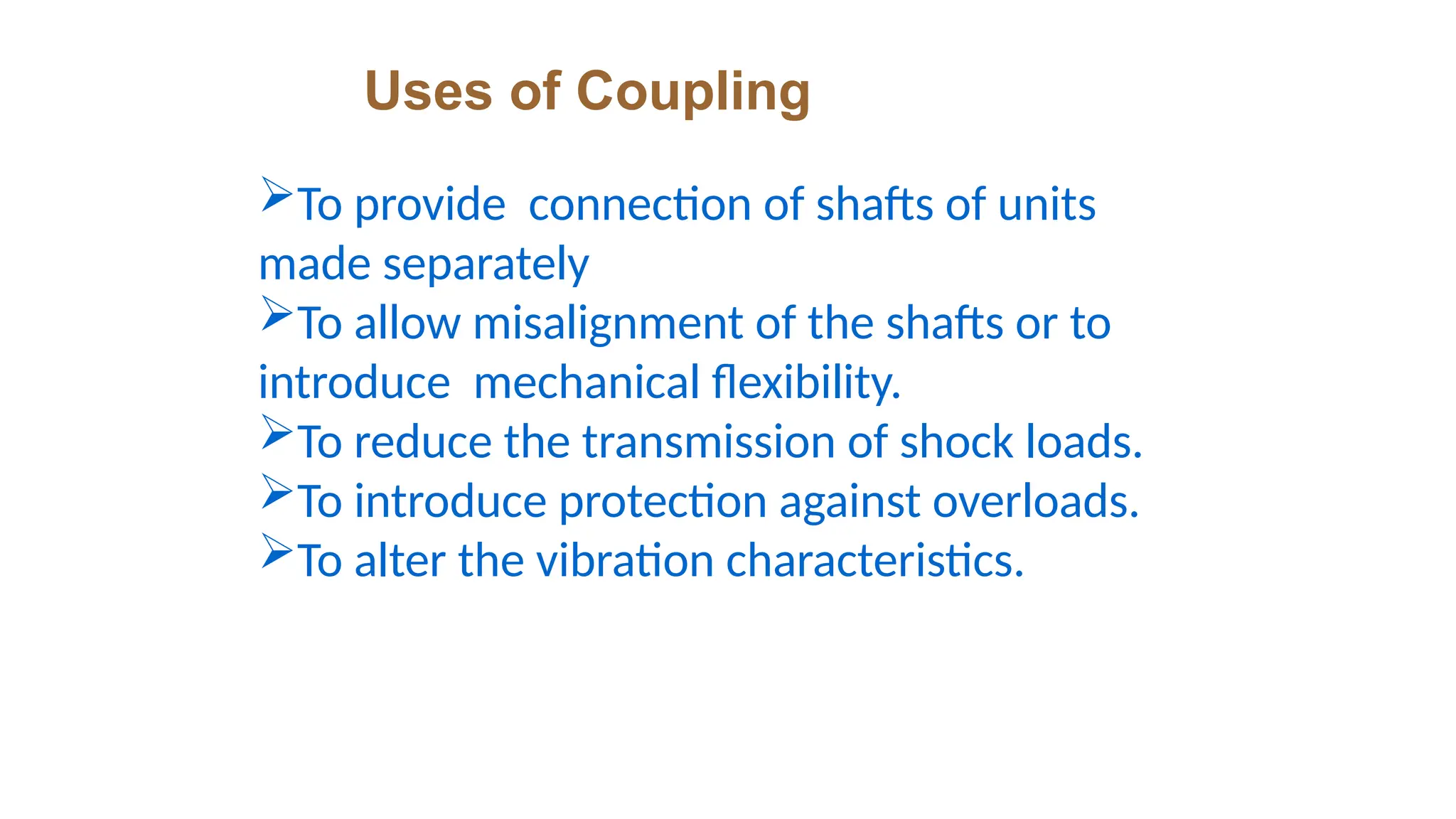 Uses of Coupling

➢To provide connection of shafts of units made separately
➢To allow misalignment of the shafts or to introduce mechanical flexibility.
➢To reduce the transmission of shock loads.
➢To introduce protection against overloads.
➢To alter the vibration characteristics.